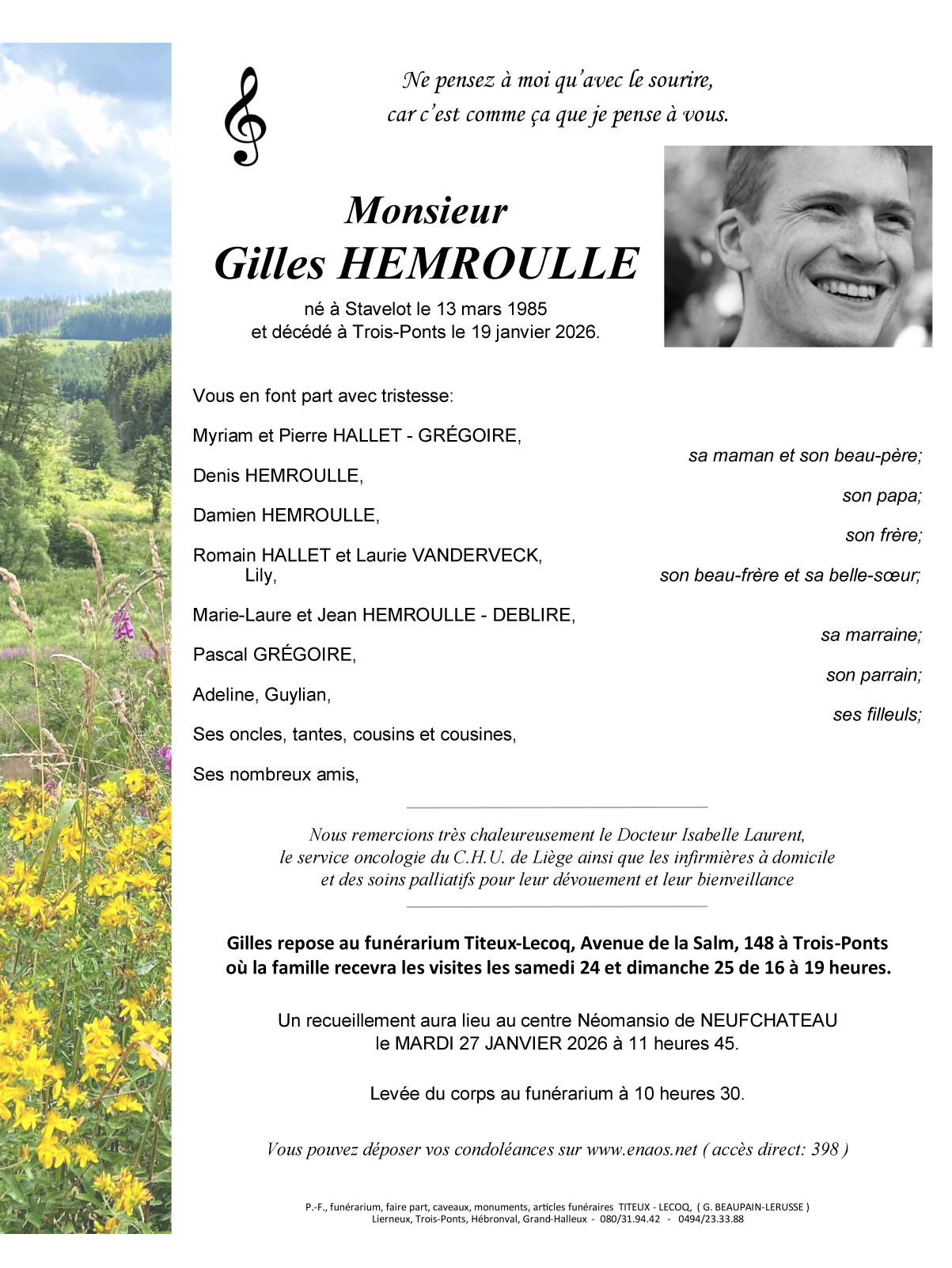 Ne pensez à moi qu'avec le sourire,
car c'est comme ça que je pense à vous.

Monsieur
Gilles HEMROULLE

né à Stavelot le 13 mars 1985
et décédé à Trois-Ponts le 19 janvier 2026.

Vous en font part avec tristesse:

Myriam et Pierre HALLET - GRÉGOIRE,
sa maman et son beau-père;

Denis HEMROULLE,
son papa;

Damien HEMROULLE,
son frère;

Romain HALLET et Laurie VANDERVECK,
Lily,
son beau-frère et sa belle-sœur;

Marie-Laure et Jean HEMROULLE - DEBLIRE,
sa marraine;

Pascal GRÉGOIRE,
son parrain;

Adeline, Guylian,
ses filleuls;

Ses oncles, tantes, cousins et cousines,

Ses nombreux amis,

Nous remercions très chaleureusement le Docteur Isabelle Laurent, le service oncologie du C.H.U. de Liège ainsi que les infirmières à domicile et des soins palliatifs pour leur dévouement et leur bienveillance

Gilles repose au funérarium Titeux-Lecoq, Avenue de la Salm, 148 à Trois-Ponts où la famille recevra les visites les samedi 24 et dimanche 25 de 16 à 19 heures.

Un recueillement aura lieu au centre Néomansio de NEUFCHATEAU
le MARDI 27 JANVIER 2026 à 11 heures 45.

Levée du corps au funérarium à 10 heures 30.

Vous pouvez déposer vos condoléances sur www.enaos.net ( accès direct: 398 )

P.-F., funérarium, faire part, caveaux, monuments, articles funéraires TITEUX - LECOQ, ( G. BEAUPAIN-LERUSSE )
Lierneux, Trois-Ponts, Hébronval, Grand-Halleux - 080/31.94.42 - 0494/23.33.88